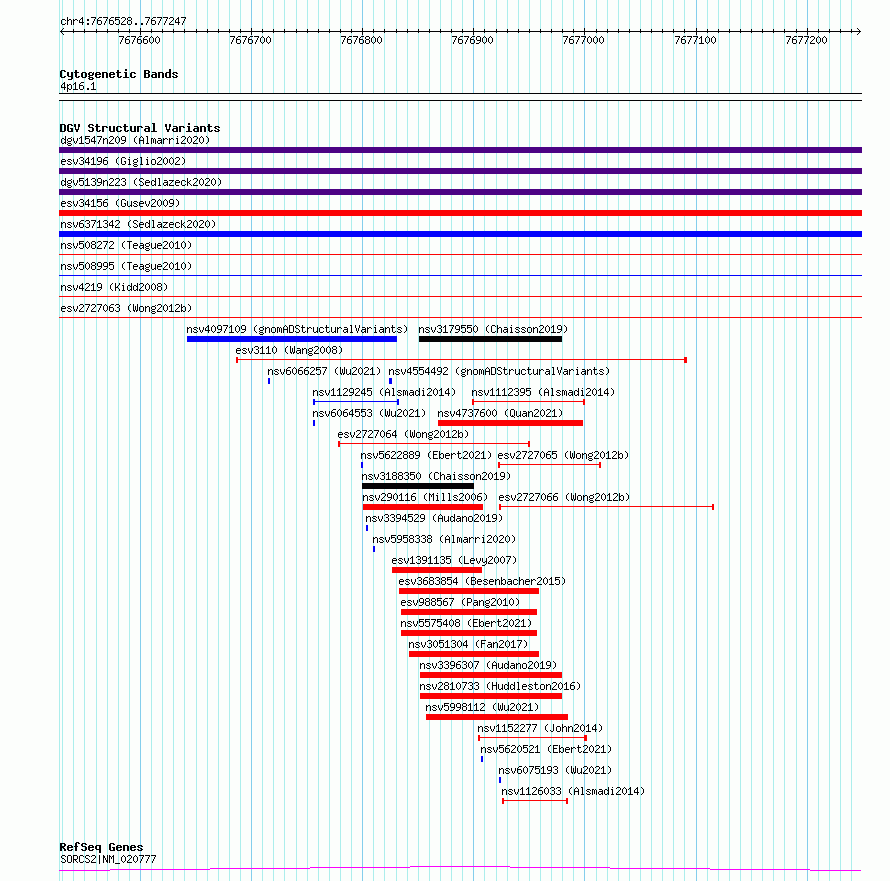 chr4:7676528..7677247

7676600 7676700 7676800 7676900 7677000 7677100 7677200

Cytogenetic Bands
4p16.1

DGV Structural Variants
dgv1547n209 (Almarri2020)
esv34196 (Giglio2002)
dgv5139n223 (Sedlazeck2020)
esv34156 (Gusev2009)
nsv6371342 (Sedlazeck2020)
nsv508272 (Teague2010)
nsv508995 (Teague2010)
nsv4219 (Kidd2008)
esv2727063 (Wong2012b)
nsv4097109 (gnomADStructuralVariants) nsv3179550 (Chaisson2019)
esv3110 (Wang2008)
nsv6066257 (Wu2021) nsv4554492 (gnomADStructuralVariants)
nsv1129245 (Alsmadi2014) nsv1112395 (Alsmadi2014)
nsv6064553 (Wu2021) nsv4737600 (Quan2021)
esv2727064 (Wong2012b)
nsv5622889 (Ebert2021) esv2727065 (Wong2012b)
nsv3188350 (Chaisson2019)
nsv290116 (Mills2006) esv2727066 (Wong2012b)
nsv3394529 (Audano2019)
nsv5958338 (Almarri2020)
esv1391135 (Levy2007)
esv3683854 (Besenbacher2015)
esv988567 (Pang2010)
nsv5575408 (Ebert2021)
nsv3051304 (Fan2017)
nsv3396307 (Audano2019)
nsv2810733 (Huddleston2016)
nsv5998112 (Wu2021)
nsv1152277 (John2014)
nsv5620521 (Ebert2021)
nsv6075193 (Wu2021)
nsv1126033 (Alsmadi2014)

RefSeq Genes
SORCS2|NM_020777